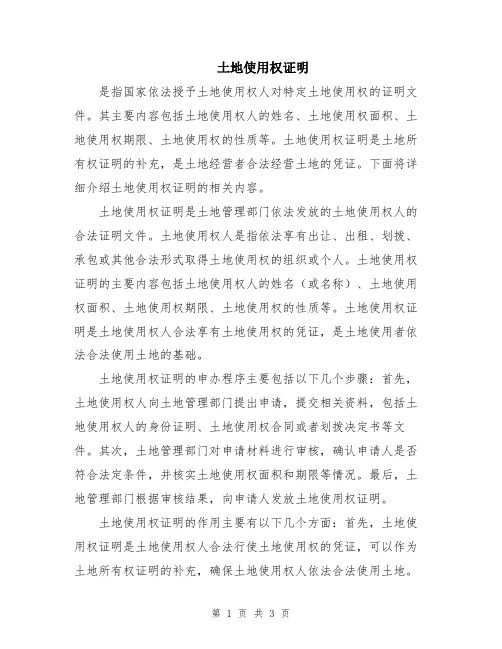 土地使用权证明

是指国家依法授予土地使用权人对特定土地使用权的证明文件。其主要内容包括土地使用权人的姓名、土地使用权面积、土地使用权期限、土地使用权的性质等。土地使用权证明是土地所有权证明的补充，是土地经营者合法经营土地的凭证。下面将详细介绍土地使用权证明的相关内容。

土地使用权证明是土地管理部门依法发放的土地使用权人的合法证明文件。土地使用权人是指依法享有出让、出租、划拨、承包或其他合法形式取得土地使用权的组织或个人。土地使用权证明的主要内容包括土地使用权人的姓名（或名称）、土地使用权面积、土地使用权期限、土地使用权的性质等。土地使用权证明是土地使用权人合法享有土地使用权的凭证，是土地使用者依法合法使用土地的基础。

土地使用权证明的申办程序主要包括以下几个步骤：首先，土地使用权人向土地管理部门提出申请，提交相关资料，包括土地使用权人的身份证明、土地使用权合同或者划拨决定书等文件。其次，土地管理部门对申请材料进行审核，确认申请人是否符合法定条件，并核实土地使用权面积和期限等情况。最后，土地管理部门根据审核结果，向申请人发放土地使用权证明。

土地使用权证明的作用主要有以下几个方面：首先，土地使用权证明是土地使用权人合法行使土地使用权的凭证，可以作为土地所有权证明的补充，确保土地使用权人依法合法使用土地。

第 1 页 共 3 页